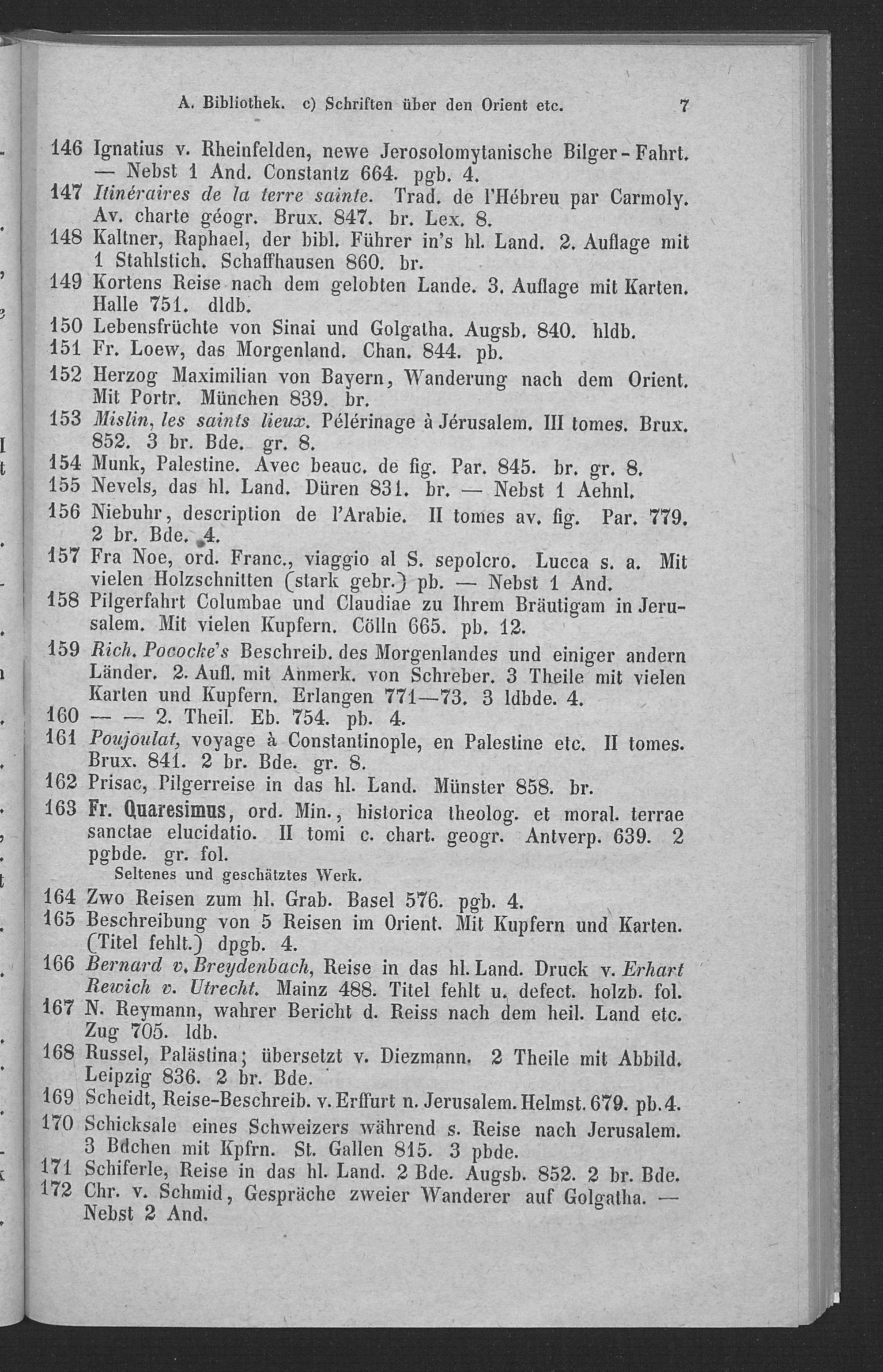 A. Bibliothek. c) Schriften über den Orient etc. 7

146 Ignatius v. Rheinfelden, newe Jerosolomytanische Bilger-Fahrt. — Nebst 1 And. Constantz 664. pgb. 4.
147 Itinéraires de la terre sainte. Trad. de l'Hébreu par Carmoly. Av. charte géogr. Brux. 847. br. Lex. 8.
148 Kaltner, Raphael, der bibl. Führer in's hl. Land. 2. Auflage mit 1 Stahlstich. Schaffhausen 860. br.
149 Kortens Reise nach dem gelobten Lande. 3. Auflage mit Karten. Halle 751. dldb.
150 Lebensfrüchte von Sinai und Golgatha. Augsb. 840. hldb.
151 Fr. Loew, das Morgenland. Chan. 844. pb.
152 Herzog Maximilian von Bayern, Wanderung nach dem Orient. Mit Portr. München 839. br.
153 Mislin, les saints lieux. Pélérinage à Jérusalem. III tomes. Brux. 852. 3 br. Bde. gr. 8.
154 Munk, Palestine. Avec beauc. de fig. Par. 845. br. gr. 8.
155 Nevels, das hl. Land. Düren 831. br. — Nebst 1 Aehnl.
156 Niebuhr, description de l'Arabie. II tomes av. fig. Par. 779. 2 br. Bde. 4.
157 Fra Noe, ord. Franc., viaggio al S. sepolcro. Lucca s. a. Mit vielen Holzschnitten (stark gebr.) pb. — Nebst 1 And.
158 Pilgerfahrt Columbae und Claudiae zu Ihrem Bräutigam in Jerusalem. Mit vielen Kupfern. Cölln 665. pb. 12.
159 Rich. Pococke's Beschreib. des Morgenlandes und einiger andern Länder. 2. Aufl. mit Anmerk. von Schreber. 3 Theile mit vielen Karten und Kupfern. Erlangen 771—73. 3 ldbde. 4.
160 — — 2. Theil. Eb. 754. pb. 4.
161 Poujoulat, voyage à Constantinople, en Palestine etc. II tomes. Brux. 841. 2 br. Bde. gr. 8.
162 Prisac, Pilgerreise in das hl. Land. Münster 858. br.
163 Fr. Quaresimus, ord. Min., historica theolog. et moral. terrae sanctae elucidatio. II tomi c. chart. geogr. Antverp. 639. 2 pgbde. gr. fol.
Seltenes und geschätztes Werk.
164 Zwo Reisen zum hl. Grab. Basel 576. pgb. 4.
165 Beschreibung von 5 Reisen im Orient. Mit Kupfern und Karten. (Titel fehlt.) dpgb. 4.
166 Bernard v. Breydenbach, Reise in das hl. Land. Druck v. Erhart Rewich v. Utrecht. Mainz 488. Titel fehlt u. defect. holzb. fol.
167 N. Reymann, wahrer Bericht d. Reiss nach dem heil. Land etc. Zug 705. ldb.
168 Russel, Palästina; übersetzt v. Diezmann. 2 Theile mit Abbild. Leipzig 836. 2 br. Bde.
169 Scheidt, Reise-Beschreib. v. Erffurt n. Jerusalem. Helmst. 679. pb. 4.
170 Schicksale eines Schweizers während s. Reise nach Jerusalem. 3 Bdchen mit Kpfrn. St. Gallen 815. 3 pbde.
171 Schiferle, Reise in das hl. Land. 2 Bde. Augsb. 852. 2 br. Bde.
172 Chr. v. Schmid, Gespräche zweier Wanderer auf Golgatha. — Nebst 2 And.